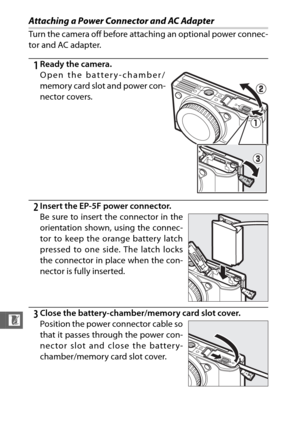 Attaching a Power Connector and AC Adapter

Turn the camera off before attaching an optional power connector and AC adapter.

1 Ready the camera.
Open the battery-chamber/memory card slot and power connector covers.

②
①
③

2 Insert the EP-5F power connector.
Be sure to insert the connector in the orientation shown, using the connector to keep the orange battery latch pressed to one side. The latch locks the connector in place when the connector is fully inserted.

3 Close the battery-chamber/memory card slot cover.
Position the power connector cable so that it passes through the power connector slot and close the battery-chamber/memory card slot cover.